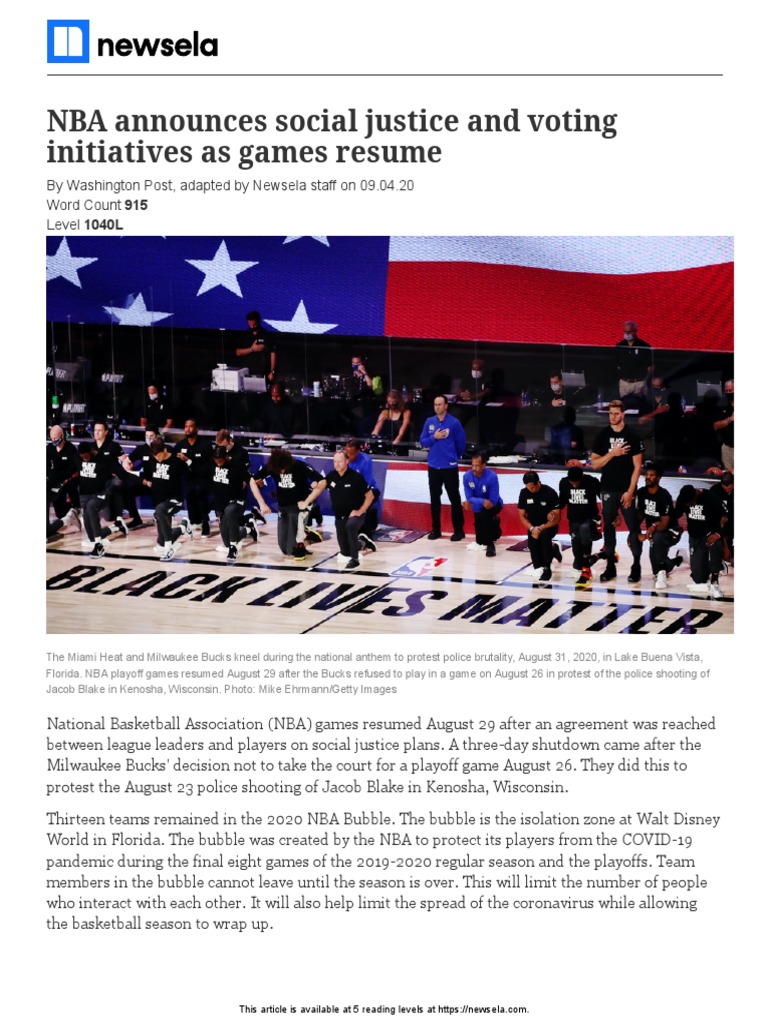 newsela

NBA announces social justice and voting initiatives as games resume

By Washington Post, adapted by Newsela staff on 09.04.20
Word Count 915
Level 1040L

BLACK LIVES MATTER

The Miami Heat and Milwaukee Bucks kneel during the national anthem to protest police brutality, August 31, 2020, in Lake Buena Vista, Florida. NBA playoff games resumed August 29 after the Bucks refused to play in a game on August 26 in protest of the police shooting of Jacob Blake in Kenosha, Wisconsin. Photo: Mike Ehrmann/Getty Images

National Basketball Association (NBA) games resumed August 29 after an agreement was reached between league leaders and players on social justice plans. A three-day shutdown came after the Milwaukee Bucks' decision not to take the court for a playoff game August 26. They did this to protest the August 23 police shooting of Jacob Blake in Kenosha, Wisconsin.

Thirteen teams remained in the 2020 NBA Bubble. The bubble is the isolation zone at Walt Disney World in Florida. The bubble was created by the NBA to protect its players from the COVID-19 pandemic during the final eight games of the 2019-2020 regular season and the playoffs. Team members in the bubble cannot leave until the season is over. This will limit the number of people who interact with each other. It will also help limit the spread of the coronavirus while allowing the basketball season to wrap up.

This article is available at 5 reading levels at https://newsela.com.